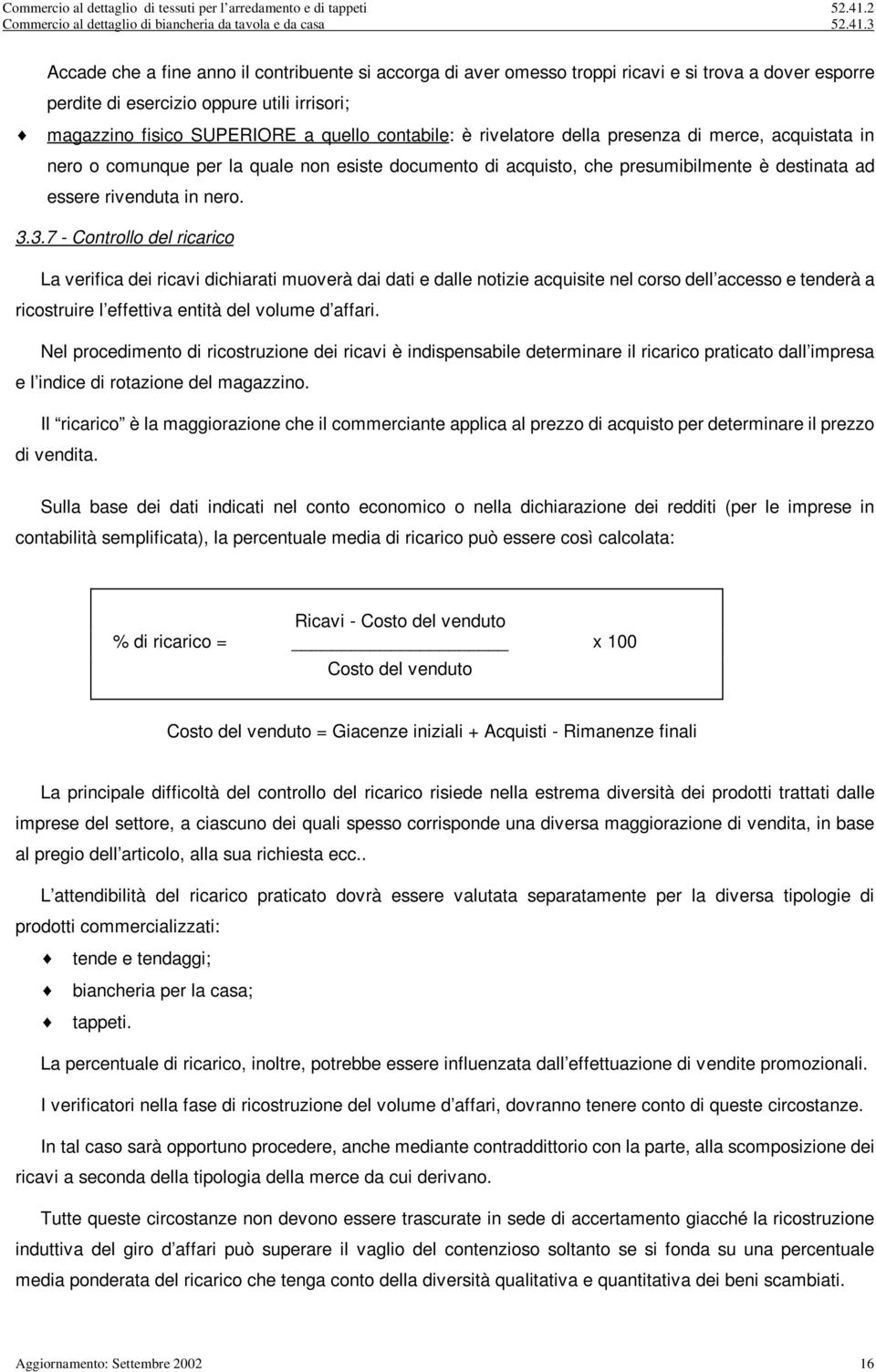 Commercio al dettaglio di tessuti per l'arredamento e di tappeti 52.41.2
Commercio al dettaglio di biancheria da tavola e da casa 52.41.3

Accade che a fine anno il contribuente si accorga di aver omesso troppi ricavi e si trova a dover esporre perdite di esercizio oppure utili irrisori;

♦ magazzino fisico SUPERIORE a quello contabile: è rivelatore della presenza di merce, acquistata in nero o comunque per la quale non esiste documento di acquisto, che presumibilmente è destinata ad essere rivenduta in nero.

3.3.7 - Controllo del ricarico

La verifica dei ricavi dichiarati muoverà dai dati e dalle notizie acquisite nel corso dell'accesso e tenderà a ricostruire l'effettiva entità del volume d'affari.

Nel procedimento di ricostruzione dei ricavi è indispensabile determinare il ricarico praticato dall'impresa e l'indice di rotazione del magazzino.

Il "ricarico" è la maggiorazione che il commerciante applica al prezzo di acquisto per determinare il prezzo di vendita.

Sulla base dei dati indicati nel conto economico o nella dichiarazione dei redditi (per le imprese in contabilità semplificata), la percentuale media di ricarico può essere così calcolata:

% di ricarico = $\frac{\text{Ricavi - Costo del venduto}}{\text{Costo del venduto}}$ x 100

Costo del venduto = Giacenze iniziali + Acquisti - Rimanenze finali

La principale difficoltà del controllo del ricarico risiede nella estrema diversità dei prodotti trattati dalle imprese del settore, a ciascuno dei quali spesso corrisponde una diversa maggiorazione di vendita, in base al pregio dell'articolo, alla sua richiesta ecc..

L'attendibilità del ricarico praticato dovrà essere valutata separatamente per la diversa tipologie di prodotti commercializzati:

♦ tende e tendaggi;
♦ biancheria per la casa;
♦ tappeti.

La percentuale di ricarico, inoltre, potrebbe essere influenzata dall'effettuazione di vendite promozionali.

I verificatori nella fase di ricostruzione del volume d'affari, dovranno tenere conto di queste circostanze.

In tal caso sarà opportuno procedere, anche mediante contraddittorio con la parte, alla scomposizione dei ricavi a seconda della tipologia della merce da cui derivano.

Tutte queste circostanze non devono essere trascurate in sede di accertamento giacché la ricostruzione induttiva del giro d'affari può superare il vaglio del contenzioso soltanto se si fonda su una percentuale media ponderata del ricarico che tenga conto della diversità qualitativa e quantitativa dei beni scambiati.

Aggiornamento: Settembre 2002 16